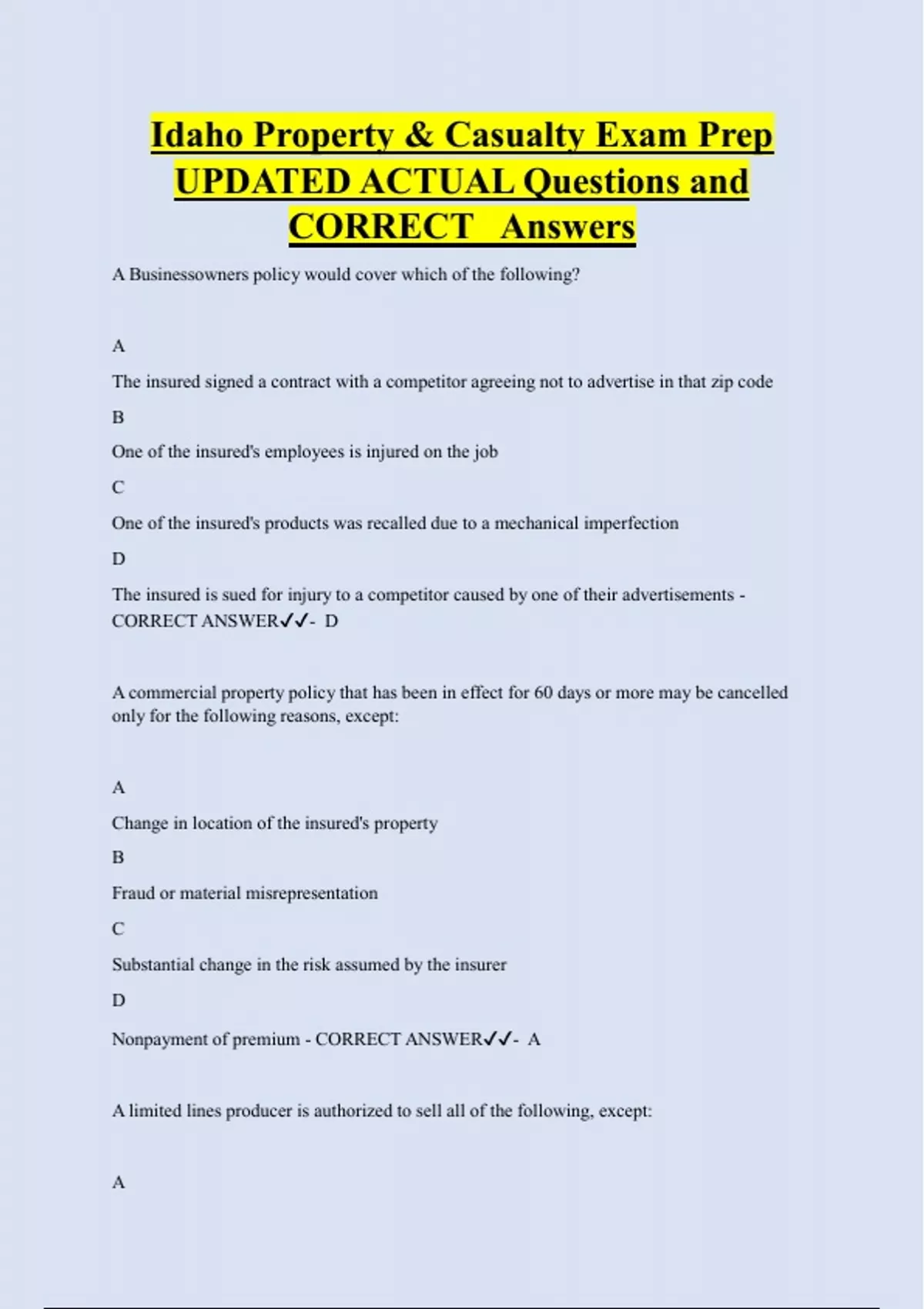 Idaho Property & Casualty Exam Prep UPDATED ACTUAL Questions and CORRECT Answers

A Businessowners policy would cover which of the following?

A

The insured signed a contract with a competitor agreeing not to advertise in that zip code

B

One of the insured's employees is injured on the job

C

One of the insured's products was recalled due to a mechanical imperfection

D

The insured is sued for injury to a competitor caused by one of their advertisements - CORRECT ANSWER✓✓- D

A commercial property policy that has been in effect for 60 days or more may be cancelled only for the following reasons, except:

A

Change in location of the insured's property

B

Fraud or material misrepresentation

C

Substantial change in the risk assumed by the insurer

D

Nonpayment of premium - CORRECT ANSWER✓✓- A

A limited lines producer is authorized to sell all of the following, except:

A